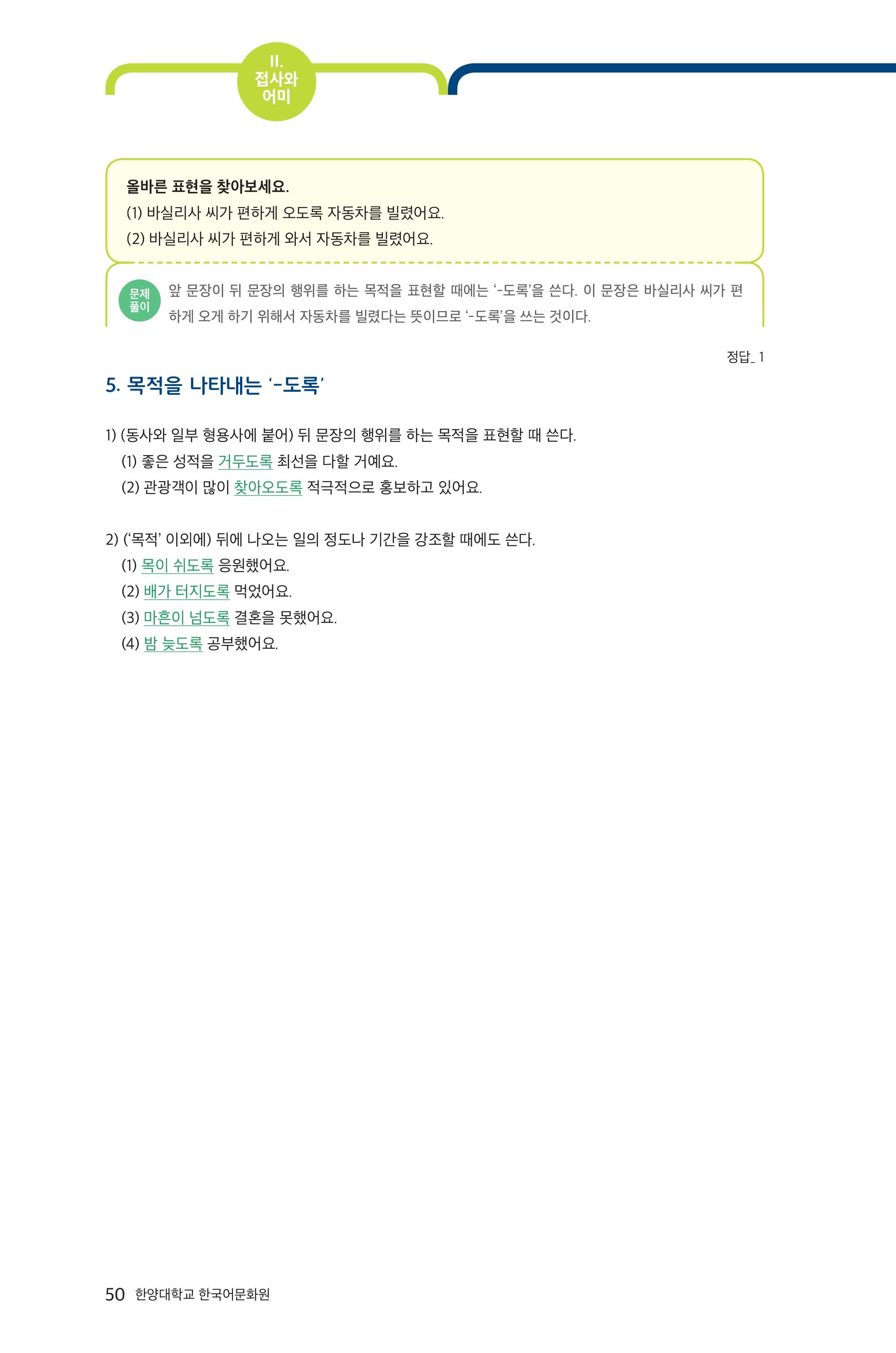 II.
접사와
어미

올바른 표현을 찾아보세요.
(1) 바실리사 씨가 편하게 오도록 자동차를 빌렸어요.
(2) 바실리사 씨가 편하게 와서 자동차를 빌렸어요.

문제
풀이

앞 문장이 뒤 문장의 행위를 하는 목적을 표현할 때에는 '-도록'을 쓴다. 이 문장은 바실리사 씨가 편하게 오게 하기 위해서 자동차를 빌렸다는 뜻이므로 '-도록'을 쓰는 것이다.

정답_ 1

5. 목적을 나타내는 '-도록'

1) (동사와 일부 형용사에 붙어) 뒤 문장의 행위를 하는 목적을 표현할 때 쓴다.
(1) 좋은 성적을 거두도록 최선을 다할 거예요.
(2) 관광객이 많이 찾아오도록 적극적으로 홍보하고 있어요.

2) ('목적' 이외에) 뒤에 나오는 일의 정도나 기간을 강조할 때에도 쓴다.
(1) 목이 쉬도록 응원했어요.
(2) 배가 터지도록 먹었어요.
(3) 마흔이 넘도록 결혼을 못했어요.
(4) 밤 늦도록 공부했어요.

50 한양대학교 한국어문화원